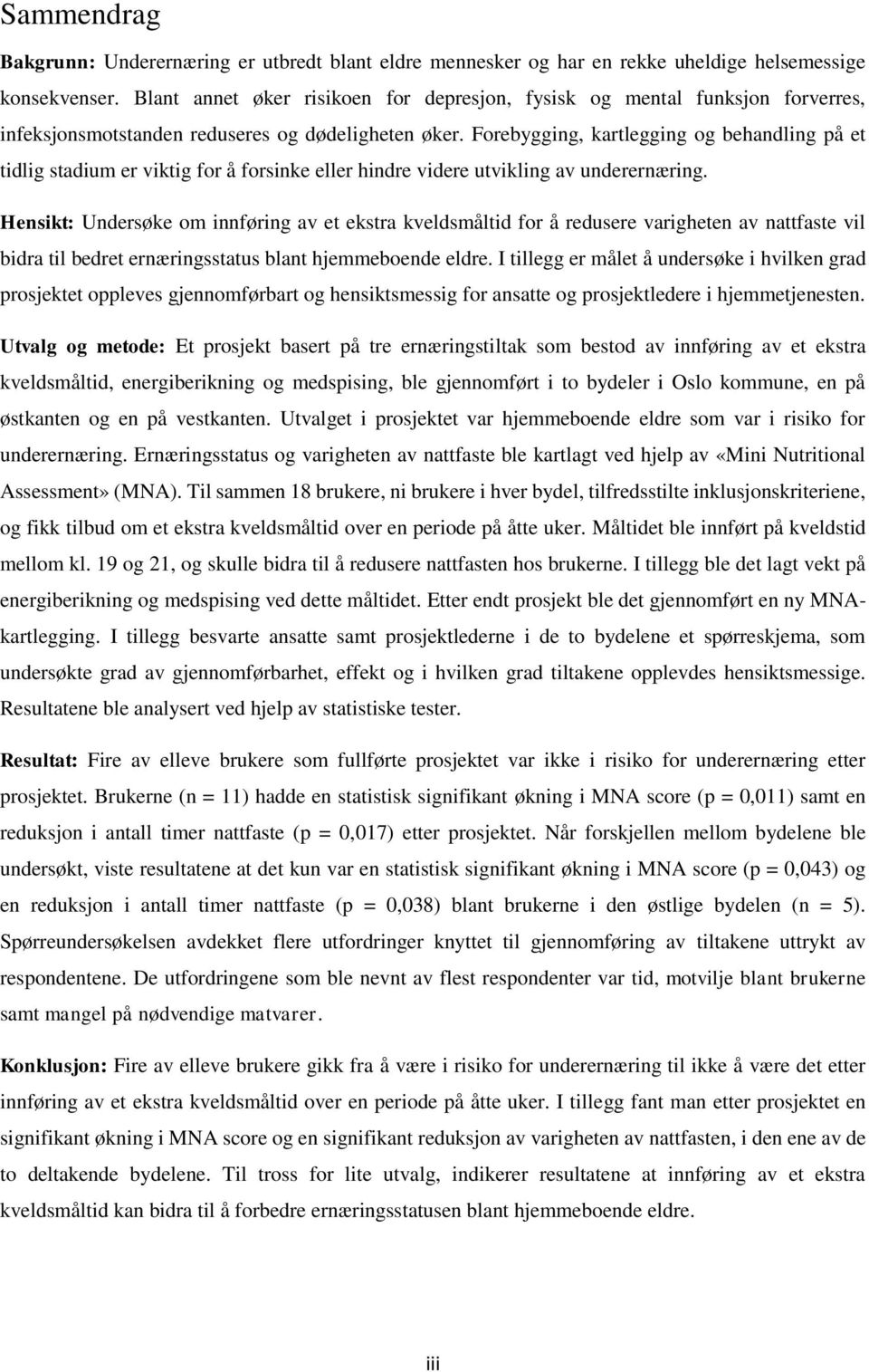 Sammendrag

Bakgrunn: Underernæring er utbredt blant eldre mennesker og har en rekke uheldige helsemessige konsekvenser. Blant annet øker risikoen for depresjon, fysisk og mental funksjon forverres, infeksjonsmotstanden reduseres og dødeligheten øker. Forebygging, kartlegging og behandling på et tidlig stadium er viktig for å forsinke eller hindre videre utvikling av underernæring.

Hensikt: Undersøke om innføring av et ekstra kveldsmåltid for å redusere varigheten av nattfaste vil bidra til bedret ernæringsstatus blant hjemmeboende eldre. I tillegg er målet å undersøke i hvilken grad prosjektet oppleves gjennomførbart og hensiktsmessig for ansatte og prosjektledere i hjemmetjenesten.

Utvalg og metode: Et prosjekt basert på tre ernæringstiltak som bestod av innføring av et ekstra kveldsmåltid, energiberikning og medspising, ble gjennomført i to bydeler i Oslo kommune, en på østkanten og en på vestkanten. Utvalget i prosjektet var hjemmeboende eldre som var i risiko for underernæring. Ernæringsstatus og varigheten av nattfaste ble kartlagt ved hjelp av «Mini Nutritional Assessment» (MNA). Til sammen 18 brukere, ni brukere i hver bydel, tilfredsstilte inklusjonskriteriene, og fikk tilbud om et ekstra kveldsmåltid over en periode på åtte uker. Måltidet ble innført på kveldstid mellom kl. 19 og 21, og skulle bidra til å redusere nattfasten hos brukerne. I tillegg ble det lagt vekt på energiberikning og medspising ved dette måltidet. Etter endt prosjekt ble det gjennomført en ny MNA-kartlegging. I tillegg besvarte ansatte samt prosjektlederne i de to bydelene et spørreskjema, som undersøkte grad av gjennomførbarhet, effekt og i hvilken grad tiltakene opplevdes hensiktsmessige. Resultatene ble analysert ved hjelp av statistiske tester.

Resultat: Fire av elleve brukere som fullførte prosjektet var ikke i risiko for underernæring etter prosjektet. Brukerne (n = 11) hadde en statistisk signifikant økning i MNA score (p = 0,011) samt en reduksjon i antall timer nattfaste (p = 0,017) etter prosjektet. Når forskjellen mellom bydelene ble undersøkt, viste resultatene at det kun var en statistisk signifikant økning i MNA score (p = 0,043) og en reduksjon i antall timer nattfaste (p = 0,038) blant brukerne i den østlige bydelen (n = 5). Spørreundersøkelsen avdekket flere utfordringer knyttet til gjennomføring av tiltakene uttrykt av respondentene. De utfordringene som ble nevnt av flest respondenter var tid, motvilje blant brukerne samt mangel på nødvendige matvarer.

Konklusjon: Fire av elleve brukere gikk fra å være i risiko for underernæring til ikke å være det etter innføring av et ekstra kveldsmåltid over en periode på åtte uker. I tillegg fant man etter prosjektet en signifikant økning i MNA score og en signifikant reduksjon av varigheten av nattfasten, i den ene av de to deltakende bydelene. Til tross for lite utvalg, indikerer resultatene at innføring av et ekstra kveldsmåltid kan bidra til å forbedre ernæringsstatusen blant hjemmeboende eldre.

iii